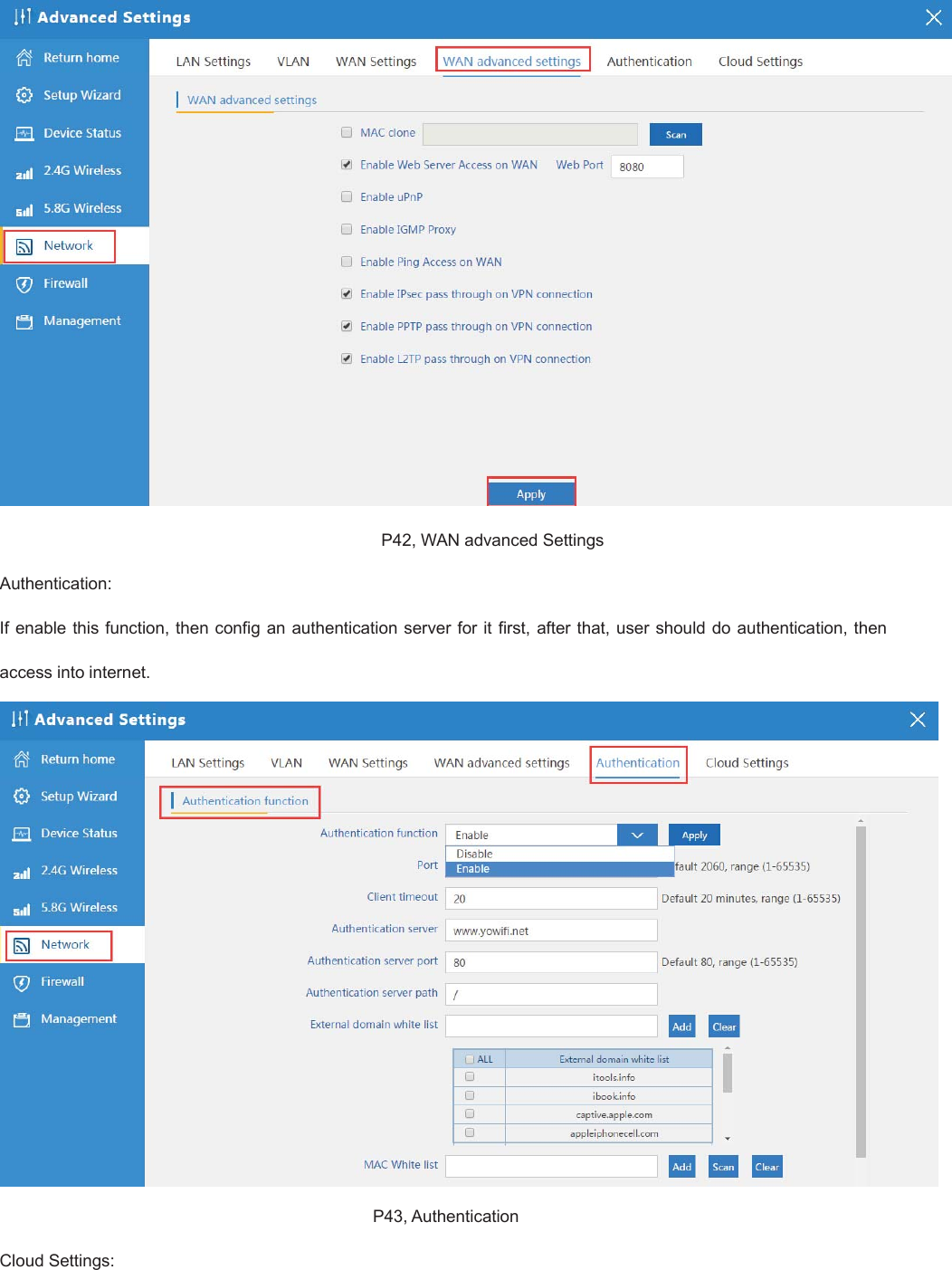 Advanced Settings

Return home
Setup Wizard
Device Status
2.4G Wireless
5.8G Wireless
Network
Firewall
Management

LAN Settings VLAN WAN Settings WAN advanced settings Authentication Cloud Settings

WAN advanced settings

MAC clone Scan

Enable Web Server Access on WAN Web Port 8080

Enable uPnP

Enable IGMP Proxy

Enable Ping Access on WAN

Enable IPsec pass through on VPN connection

Enable PPTP pass through on VPN connection

Enable L2TP pass through on VPN connection

Apply

P42, WAN advanced Settings

Authentication:

If enable this function, then config an authentication server for it first, after that, user should do authentication, then access into internet.

Advanced Settings

Return home
Setup Wizard
Device Status
2.4G Wireless
5.8G Wireless
Network
Firewall
Management

LAN Settings VLAN WAN Settings WAN advanced settings Authentication Cloud Settings

Authentication function

Authentication function Enable Apply
Disable
Enable

Port fault 2060, range (1-65535)

Client timeout 20 Default 20 minutes, range (1-65535)

Authentication server www.yowifi.net

Authentication server port 80 Default 80, range (1-65535)

Authentication server path /

External domain white list Add Clear

| ALL | External domain white list |
|---|---|
| | itools.info |
| | ibook.info |
| | captive.apple.com |
| | appleiphonecell.com |

MAC White list Add Scan Clear

P43, Authentication

Cloud Settings: